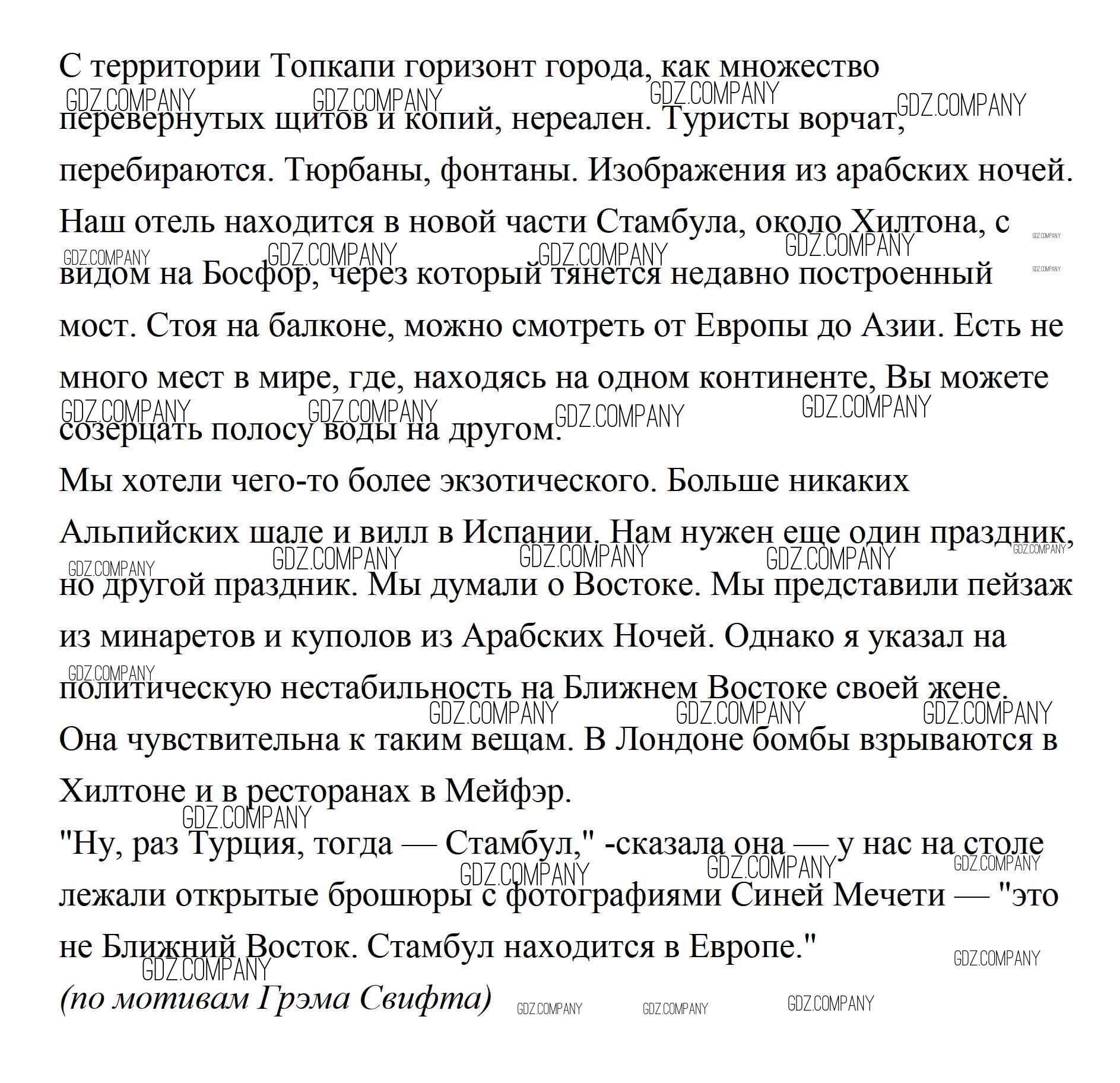 С территории Топкапи горизонт города, как множество перевернутых щитов и копий, нереален. Туристы ворчат, перебираются. Тюрбаны, фонтаны. Изображения из арабских ночей. Наш отель находится в новой части Стамбула, около Хилтона, с видом на Босфор, через который тянется недавно построенный мост. Стоя на балконе, можно смотреть от Европы до Азии. Есть не много мест в мире, где, находясь на одном континенте, Вы можете созерцать полосу воды на другом.
Мы хотели чего-то более экзотического. Больше никаких Альпийских шале и вилл в Испании. Нам нужен еще один праздник, но другой праздник. Мы думали о Востоке. Мы представили пейзаж из минаретов и куполов из Арабских Ночей. Однако я указал на политическую нестабильность на Ближнем Востоке своей жене. Она чувствительна к таким вещам. В Лондоне бомбы взрываются в Хилтоне и в ресторанах в Мейфэр.
"Ну, раз Турция, тогда — Стамбул," -сказала она — у нас на столе лежали открытые брошюры с фотографиями Синей Мечети — "это не Ближний Восток. Стамбул находится в Европе."
(по мотивам Грэма Свифта)

GDZ.COMPANY